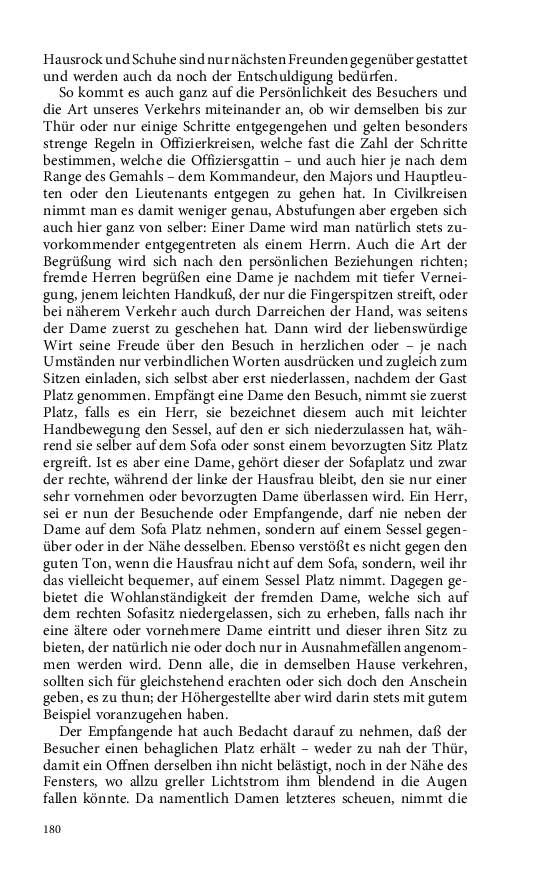 Hausrock und Schuhe sind nur nächsten Freunden gegenüber gestattet und werden auch da noch der Entschuldigung bedürfen.

So kommt es auch ganz auf die Persönlichkeit des Besuchers und die Art unseres Verkehrs miteinander an, ob wir demselben bis zur Thür oder nur einige Schritte entgegengehen und gelten besonders strenge Regeln in Offizierkreisen, welche fast die Zahl der Schritte bestimmen, welche die Offiziersgattin – und auch hier je nach dem Range des Gemahls – dem Kommandeur, den Majors und Hauptleuten oder den Lieutenants entgegen zu gehen hat. In Civilkreisen nimmt man es damit weniger genau, Abstufungen aber ergeben sich auch hier ganz von selber: Einer Dame wird man natürlich stets zuvorkommender entgegentreten als einem Herrn. Auch die Art der Begrüßung wird sich nach den persönlichen Beziehungen richten; fremde Herren begrüßen eine Dame je nachdem mit tiefer Verneigung, jenem leichten Handkuß, der nur die Fingerspitzen streift, oder bei näherem Verkehr auch durch Darreichen der Hand, was seitens der Dame zuerst zu geschehen hat. Dann wird der liebenswürdige Wirt seine Freude über den Besuch in herzlichen oder – je nach Umständen nur verbindlichen Worten ausdrücken und zugleich zum Sitzen einladen, sich selbst aber erst niederlassen, nachdem der Gast Platz genommen. Empfängt eine Dame den Besuch, nimmt sie zuerst Platz, falls es ein Herr, sie bezeichnet diesem auch mit leichter Handbewegung den Sessel, auf den er sich niederzulassen hat, während sie selber auf dem Sofa oder sonst einem bevorzugten Sitz Platz ergreift. Ist es aber eine Dame, gehört dieser der Sofaplatz und zwar der rechte, während der linke der Hausfrau bleibt, den sie nur einer sehr vornehmen oder bevorzugten Dame überlassen wird. Ein Herr, sei er nun der Besuchende oder Empfangende, darf nie neben der Dame auf dem Sofa Platz nehmen, sondern auf einem Sessel gegenüber oder in der Nähe desselben. Ebenso verstößt es nicht gegen den guten Ton, wenn die Hausfrau nicht auf dem Sofa, sondern, weil ihr das vielleicht bequemer, auf einem Sessel Platz nimmt. Dagegen gebietet die Wohlanständigkeit der fremden Dame, welche sich auf dem rechten Sofasitz niedergelassen, sich zu erheben, falls nach ihr eine ältere oder vornehmere Dame eintritt und dieser ihren Sitz zu bieten, der natürlich nie oder doch nur in Ausnahmefällen angenommen werden wird. Denn alle, die in demselben Hause verkehren, sollten sich für gleichstehend erachten oder sich doch den Anschein geben, es zu thun; der Höhergestellte aber wird darin stets mit gutem Beispiel voranzugehen haben.

Der Empfangende hat auch Bedacht darauf zu nehmen, daß der Besucher einen behaglichen Platz erhält – weder zu nah der Thür, damit ein Öffnen derselben ihn nicht belästigt, noch in der Nähe des Fensters, wo allzu greller Lichtstrom ihm blendend in die Augen fallen könnte. Da namentlich Damen letzteres scheuen, nimmt die

180